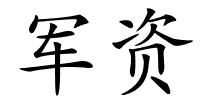 军资